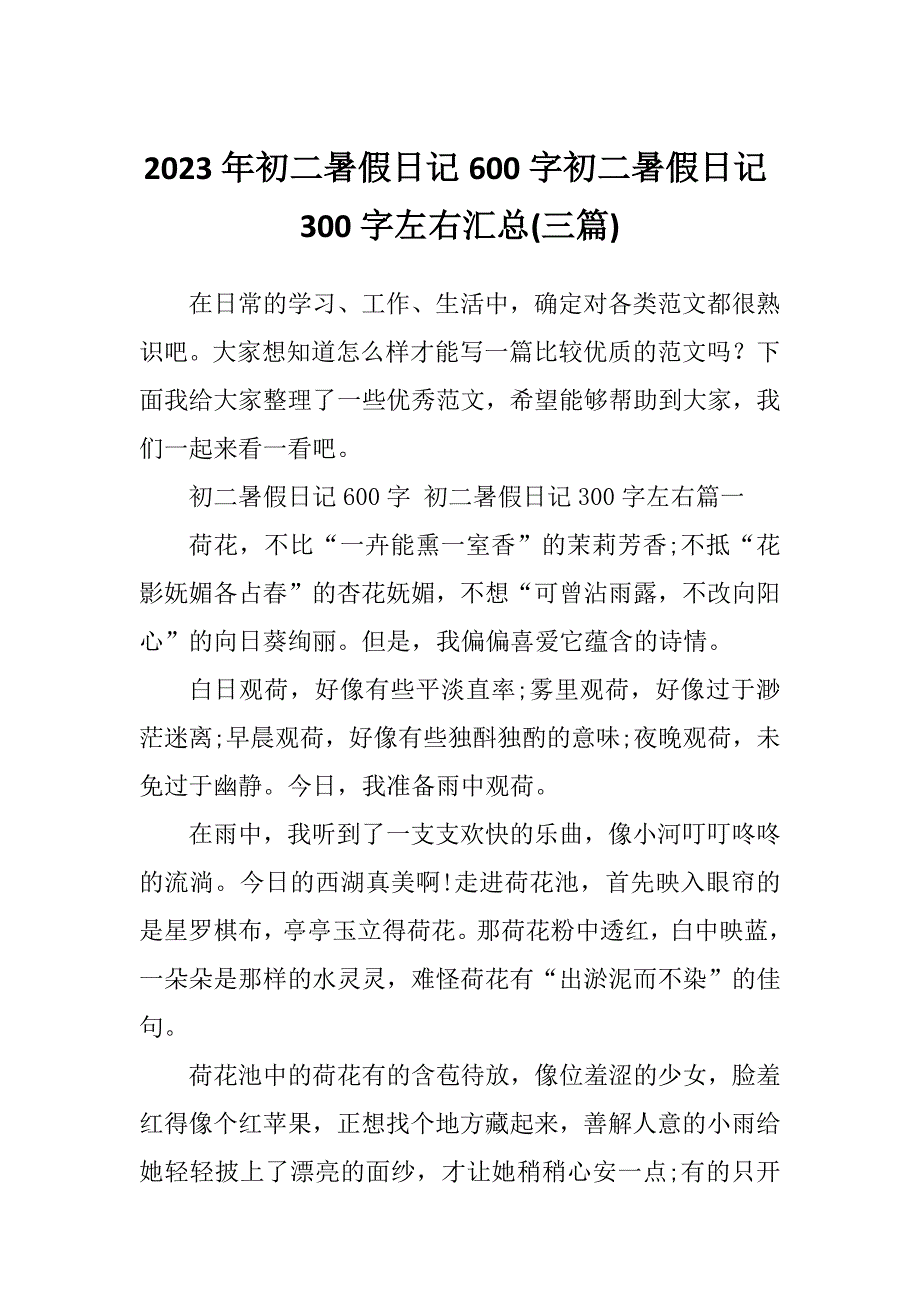 2023年初二暑假日记600字初二暑假日记300字左右汇总(三篇)

在日常的学习、工作、生活中，确定对各类范文都很熟识吧。大家想知道怎么样才能写一篇比较优质的范文吗？下面我给大家整理了一些优秀范文，希望能够帮助到大家，我们一起来看一看吧。

初二暑假日记600字 初二暑假日记300字左右篇一

荷花，不比“一卉能熏一室香”的茉莉芳香;不抵“花影妩媚各占春”的杏花妩媚，不想“可曾沾雨露，不改向阳心”的向日葵绚丽。但是，我偏偏喜爱它蕴含的诗情。

白日观荷，好像有些平淡直率;雾里观荷，好像过于渺茫迷离;早晨观荷，好像有些独酙独酌的意味;夜晚观荷，未免过于幽静。今日，我准备雨中观荷。

在雨中，我听到了一支支欢快的乐曲，像小河叮叮咚咚的流淌。今日的西湖真美啊!走进荷花池，首先映入眼帘的是星罗棋布，亭亭玉立得荷花。那荷花粉中透红，白中映蓝，一朵朵是那样的水灵灵，难怪荷花有“出淤泥而不染”的佳句。

荷花池中的荷花有的含苞待放，像位羞涩的少女，脸羞红得像个红苹果，正想找个地方藏起来，善解人意的小雨给她轻轻披上了漂亮的面纱，才让她稍稍心安一点;有的只开